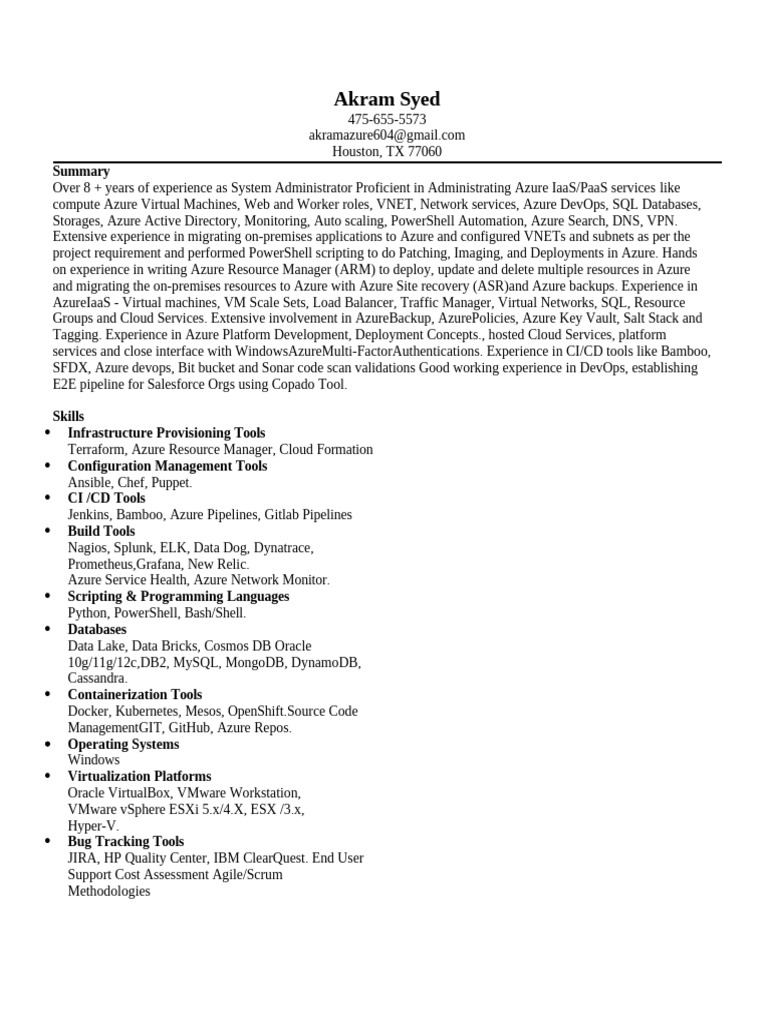 Akram Syed
475-655-5573
akramazure604@gmail.com
Houston, TX 77060

Summary
Over 8 + years of experience as System Administrator Proficient in Administrating Azure IaaS/PaaS services like compute Azure Virtual Machines, Web and Worker roles, VNET, Network services, Azure DevOps, SQL Databases, Storages, Azure Active Directory, Monitoring, Auto scaling, PowerShell Automation, Azure Search, DNS, VPN. Extensive experience in migrating on-premises applications to Azure and configured VNETs and subnets as per the project requirement and performed PowerShell scripting to do Patching, Imaging, and Deployments in Azure. Hands on experience in writing Azure Resource Manager (ARM) to deploy, update and delete multiple resources in Azure and migrating the on-premises resources to Azure with Azure Site recovery (ASR)and Azure backups. Experience in AzureIaaS - Virtual machines, VM Scale Sets, Load Balancer, Traffic Manager, Virtual Networks, SQL, Resource Groups and Cloud Services. Extensive involvement in AzureBackup, AzurePolicies, Azure Key Vault, Salt Stack and Tagging. Experience in Azure Platform Development, Deployment Concepts., hosted Cloud Services, platform services and close interface with WindowsAzureMulti-FactorAuthentications. Experience in CI/CD tools like Bamboo, SFDX, Azure devops, Bit bucket and Sonar code scan validations Good working experience in DevOps, establishing E2E pipeline for Salesforce Orgs using Copado Tool.

Skills
• Infrastructure Provisioning Tools
Terraform, Azure Resource Manager, Cloud Formation
• Configuration Management Tools
Ansible, Chef, Puppet.
• CI /CD Tools
Jenkins, Bamboo, Azure Pipelines, Gitlab Pipelines
• Build Tools
Nagios, Splunk, ELK, Data Dog, Dynatrace, Prometheus,Grafana, New Relic.
Azure Service Health, Azure Network Monitor.
• Scripting & Programming Languages
Python, PowerShell, Bash/Shell.
• Databases
Data Lake, Data Bricks, Cosmos DB Oracle 10g/11g/12c,DB2, MySQL, MongoDB, DynamoDB, Cassandra.
• Containerization Tools
Docker, Kubernetes, Mesos, OpenShift.Source Code ManagementGIT, GitHub, Azure Repos.
• Operating Systems
Windows
• Virtualization Platforms
Oracle VirtualBox, VMware Workstation, VMware vSphere ESXi 5.x/4.X, ESX /3.x, Hyper-V.
• Bug Tracking Tools
JIRA, HP Quality Center, IBM ClearQuest. End User Support Cost Assessment Agile/Scrum Methodologies